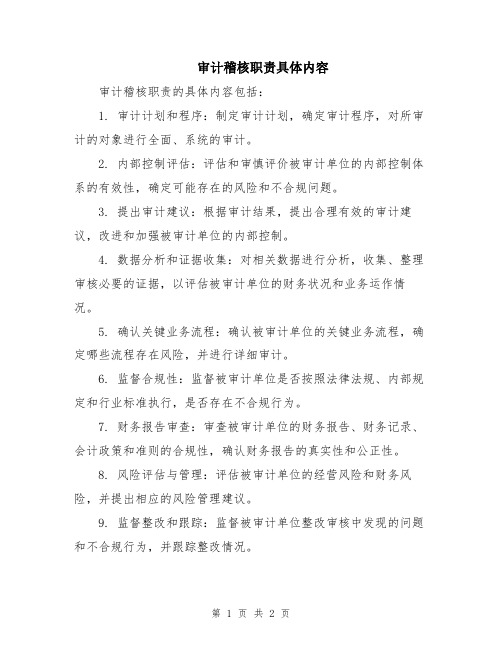 审计稽核职责具体内容

审计稽核职责的具体内容包括：

1. 审计计划和程序：制定审计计划，确定审计程序，对所审计的对象进行全面、系统的审计。

2. 内部控制评估：评估和审慎评价被审计单位的内部控制体系的有效性，确定可能存在的风险和不合规问题。

3. 提出审计建议：根据审计结果，提出合理有效的审计建议，改进和加强被审计单位的内部控制。

4. 数据分析和证据收集：对相关数据进行分析，收集、整理审核必要的证据，以评估被审计单位的财务状况和业务运作情况。

5. 确认关键业务流程：确认被审计单位的关键业务流程，确定哪些流程存在风险，并进行详细审计。

6. 监督合规性：监督被审计单位是否按照法律法规、内部规定和行业标准执行，是否存在不合规行为。

7. 财务报告审查：审查被审计单位的财务报告、财务记录、会计政策和准则的合规性，确认财务报告的真实性和公正性。

8. 风险评估与管理：评估被审计单位的经营风险和财务风险，并提出相应的风险管理建议。

9. 监督整改和跟踪：监督被审计单位整改审核中发现的问题和不合规行为，并跟踪整改情况。

第 1 页 共 2 页